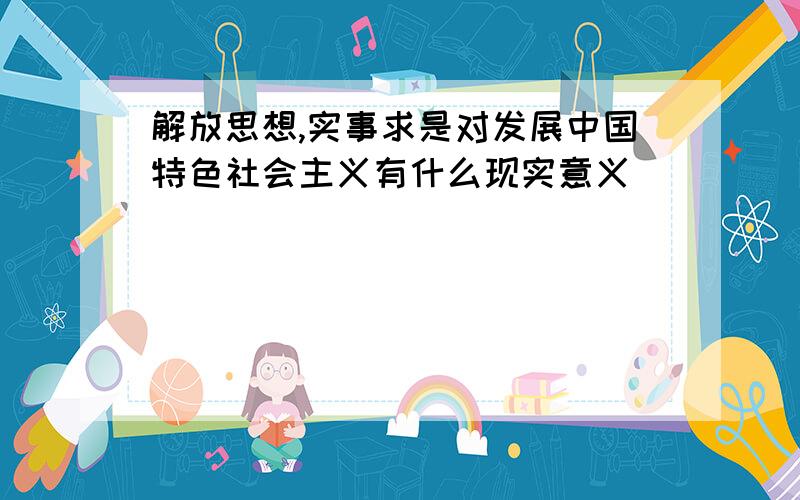 解放思想,实事求是对发展中国特色社会主义有什么现实意义